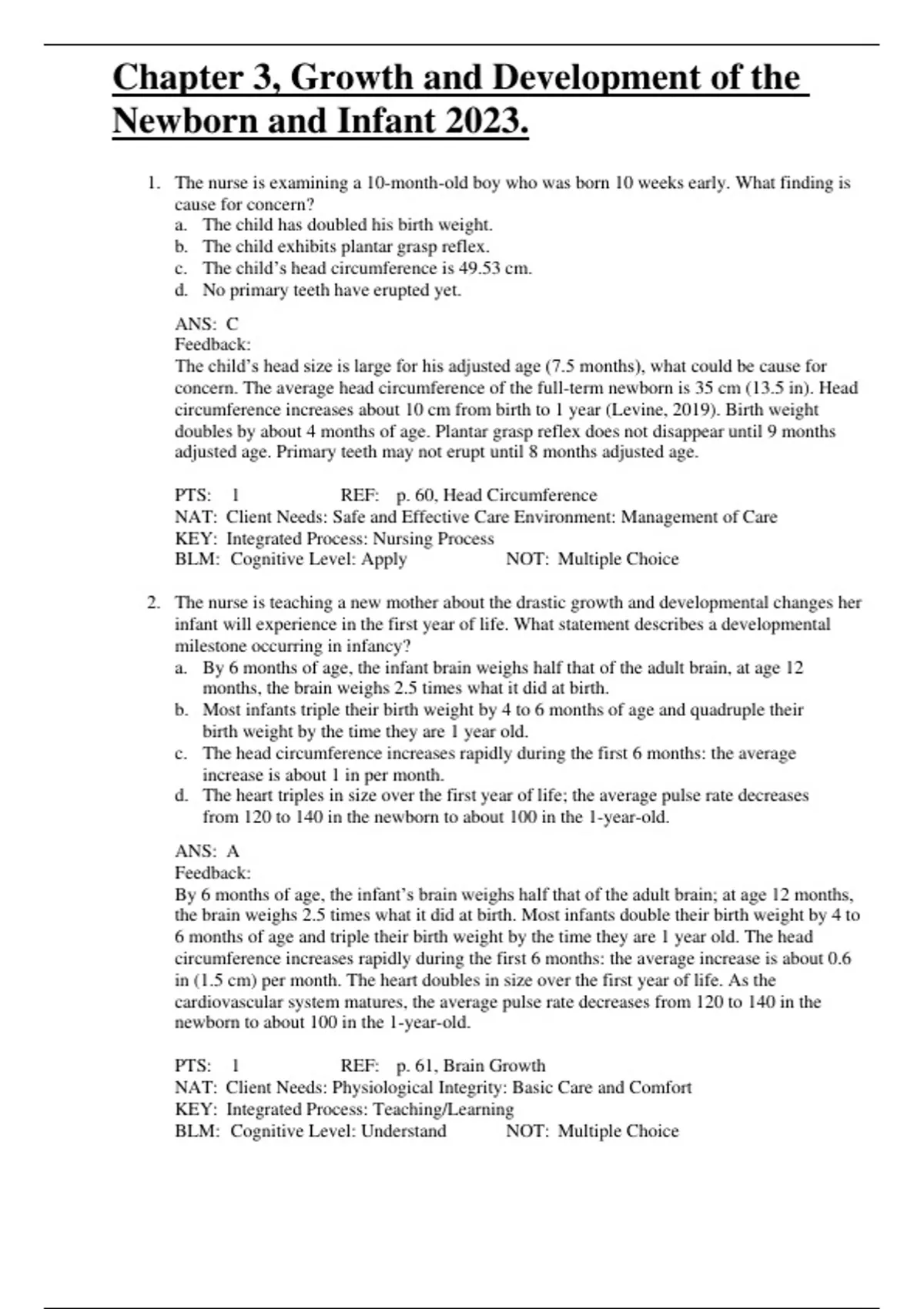 Chapter 3, Growth and Development of the Newborn and Infant 2023.

1. The nurse is examining a 10-month-old boy who was born 10 weeks early. What finding is cause for concern?
a. The child has doubled his birth weight.
b. The child exhibits plantar grasp reflex.
c. The child's head circumference is 49.53 cm.
d. No primary teeth have erupted yet.

ANS: C
Feedback:
The child's head size is large for his adjusted age (7.5 months), what could be cause for concern. The average head circumference of the full-term newborn is 35 cm (13.5 in). Head circumference increases about 10 cm from birth to 1 year (Levine, 2019). Birth weight doubles by about 4 months of age. Plantar grasp reflex does not disappear until 9 months adjusted age. Primary teeth may not erupt until 8 months adjusted age.

PTS: 1 REF: p. 60, Head Circumference
NAT: Client Needs: Safe and Effective Care Environment: Management of Care
KEY: Integrated Process: Nursing Process
BLM: Cognitive Level: Apply NOT: Multiple Choice

2. The nurse is teaching a new mother about the drastic growth and developmental changes her infant will experience in the first year of life. What statement describes a developmental milestone occurring in infancy?
a. By 6 months of age, the infant brain weighs half that of the adult brain, at age 12 months, the brain weighs 2.5 times what it did at birth.
b. Most infants triple their birth weight by 4 to 6 months of age and quadruple their birth weight by the time they are 1 year old.
c. The head circumference increases rapidly during the first 6 months: the average increase is about 1 in per month.
d. The heart triples in size over the first year of life; the average pulse rate decreases from 120 to 140 in the newborn to about 100 in the 1-year-old.

ANS: A
Feedback:
By 6 months of age, the infant's brain weighs half that of the adult brain; at age 12 months, the brain weighs 2.5 times what it did at birth. Most infants double their birth weight by 4 to 6 months of age and triple their birth weight by the time they are 1 year old. The head circumference increases rapidly during the first 6 months: the average increase is about 0.6 in (1.5 cm) per month. The heart doubles in size over the first year of life. As the cardiovascular system matures, the average pulse rate decreases from 120 to 140 in the newborn to about 100 in the 1-year-old.

PTS: 1 REF: p. 61, Brain Growth
NAT: Client Needs: Physiological Integrity: Basic Care and Comfort
KEY: Integrated Process: Teaching/Learning
BLM: Cognitive Level: Understand NOT: Multiple Choice